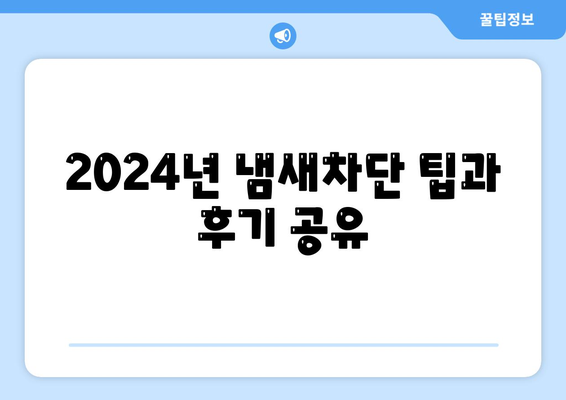 꿀팁정보

2024년 냄새차단 팁과 후기 공유